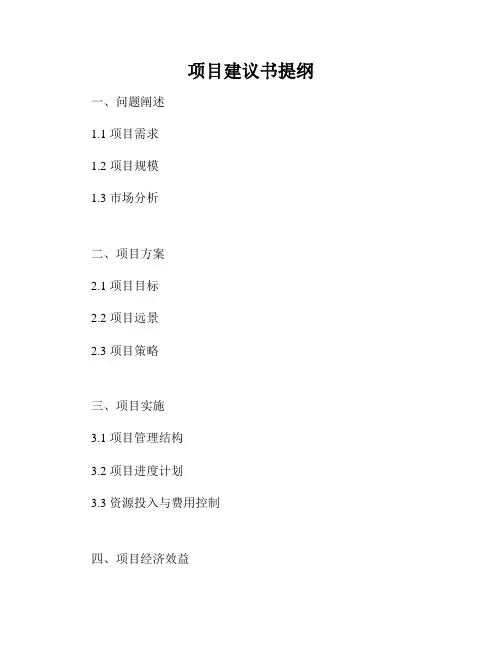 项目建议书提纲

一、问题阐述

1.1项目需求

1.2项目规模

1.3市场分析

二、项目方案

2.1项目目标

2.2项目远景

2.3项目策略

三、项目实施

3.1项目管理结构

3.2项目进度计划

3.3资源投入与费用控制

四、项目经济效益